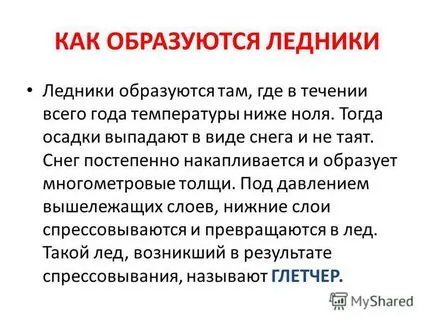 КАК ОБРАЗУЮТСЯ ЛЕДНИКИ

• Ледники образуются там, где в течении всего года температуры ниже ноля. Тогда осадки выпадают в виде снега и не таят. Снег постепенно накапливается и образует многометровые толщи. Под давлением вышележащих слоев, нижние слои спрессовываются и превращаются в лед. Такой лед, возникший в результате спрессовывания, называют ГЛЕТЧЕР.

MyShared